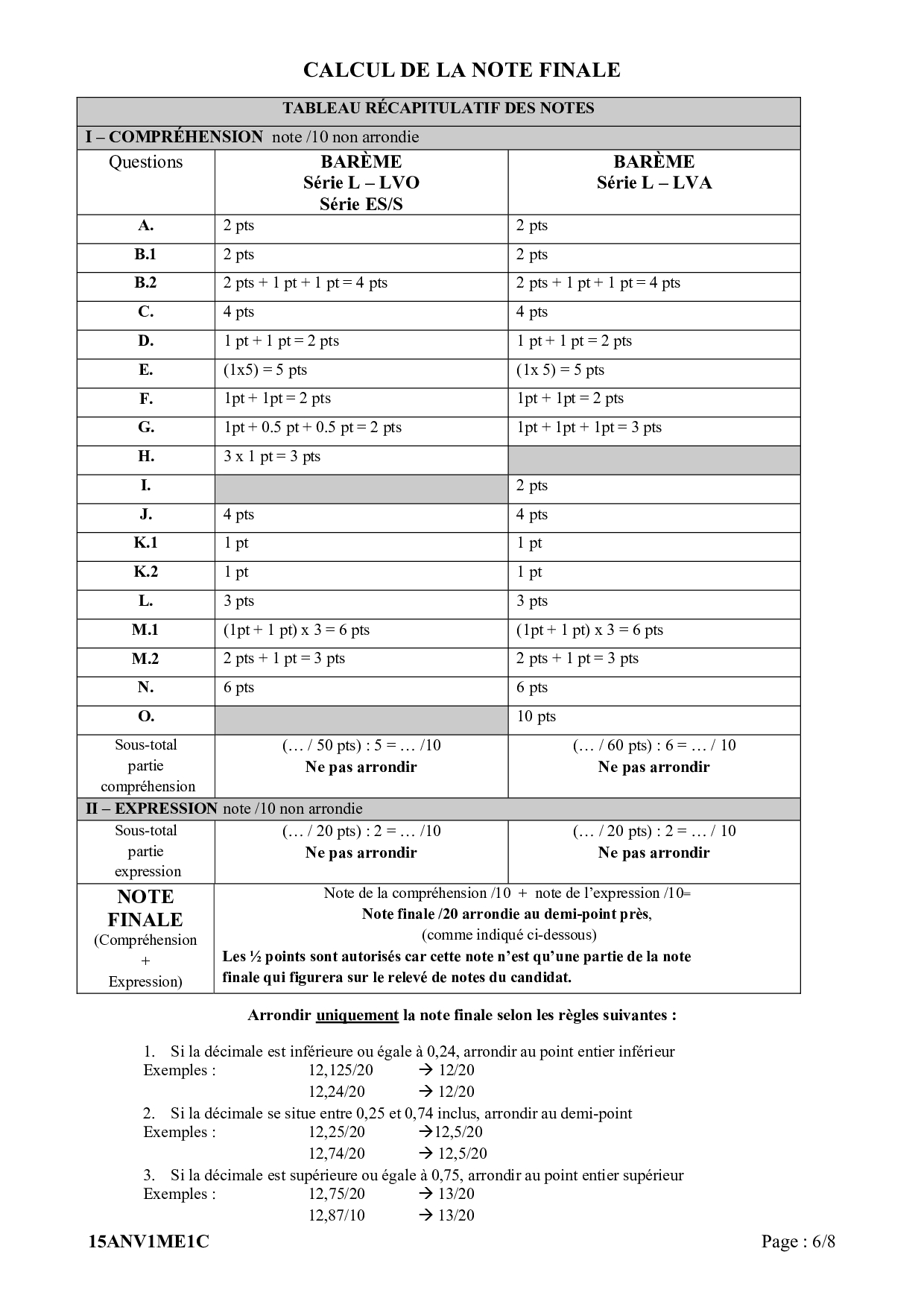 CALCUL DE LA NOTE FINALE

| TABLEAU RÉCAPITULATIF DES NOTES | | |
|---|---|---|
| I – COMPRÉHENSION note /10 non arrondie | | |
| Questions | BARÈME Série L – LVO Série ES/S | BARÈME Série L – LVA |
| A. | 2 pts | 2 pts |
| B.1 | 2 pts | 2 pts |
| B.2 | 2 pts + 1 pt + 1 pt = 4 pts | 2 pts + 1 pt + 1 pt = 4 pts |
| C. | 4 pts | 4 pts |
| D. | 1 pt + 1 pt = 2 pts | 1 pt + 1 pt = 2 pts |
| E. | (1x5) = 5 pts | (1x 5) = 5 pts |
| F. | 1pt + 1pt = 2 pts | 1pt + 1pt = 2 pts |
| G. | 1pt + 0.5 pt + 0.5 pt = 2 pts | 1pt + 1pt + 1pt = 3 pts |
| H. | 3 x 1 pt = 3 pts | |
| I. | | 2 pts |
| J. | 4 pts | 4 pts |
| K.1 | 1 pt | 1 pt |
| K.2 | 1 pt | 1 pt |
| L. | 3 pts | 3 pts |
| M.1 | (1pt + 1 pt) x 3 = 6 pts | (1pt + 1 pt) x 3 = 6 pts |
| M.2 | 2 pts + 1 pt = 3 pts | 2 pts + 1 pt = 3 pts |
| N. | 6 pts | 6 pts |
| O. | | 10 pts |
| Sous-total partie compréhension | (… / 50 pts) : 5 = … /10 Ne pas arrondir | (… / 60 pts) : 6 = … / 10 Ne pas arrondir |
| II – EXPRESSION note /10 non arrondie | | |
| Sous-total partie expression | (… / 20 pts) : 2 = … /10 Ne pas arrondir | (… / 20 pts) : 2 = … / 10 Ne pas arrondir |
| NOTE FINALE (Compréhension + Expression) | Note de la compréhension /10 + note de l'expression /10= Note finale /20 arrondie au demi-point près, (comme indiqué ci-dessous) Les ½ points sont autorisés car cette note n'est qu'une partie de la note finale qui figurera sur le relevé de notes du candidat. | |

Arrondir uniquement la note finale selon les règles suivantes :

1. Si la décimale est inférieure ou égale à 0,24, arrondir au point entier inférieur
Exemples : 12,125/20 → 12/20
12,24/20 → 12/20
2. Si la décimale se situe entre 0,25 et 0,74 inclus, arrondir au demi-point
Exemples : 12,25/20 →12,5/20
12,74/20 → 12,5/20
3. Si la décimale est supérieure ou égale à 0,75, arrondir au point entier supérieur
Exemples : 12,75/20 → 13/20
12,87/10 → 13/20

15ANV1ME1C Page : 6/8